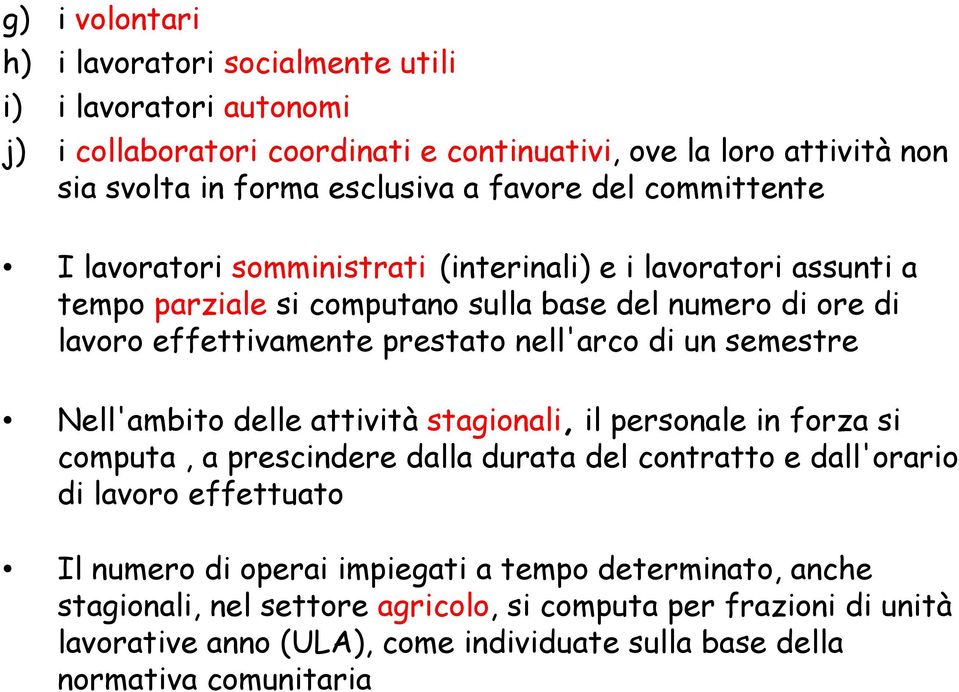 g) i volontari
h) i lavoratori socialmente utili
i) i lavoratori autonomi
j) i collaboratori coordinati e continuativi, ove la loro attività non sia svolta in forma esclusiva a favore del committente

• I lavoratori somministrati (interinali) e i lavoratori assunti a tempo parziale si computano sulla base del numero di ore di lavoro effettivamente prestato nell'arco di un semestre

• Nell'ambito delle attività stagionali, il personale in forza si computa , a prescindere dalla durata del contratto e dall'orario di lavoro effettuato

• Il numero di operai impiegati a tempo determinato, anche stagionali, nel settore agricolo, si computa per frazioni di unità lavorative anno (ULA), come individuate sulla base della normativa comunitaria